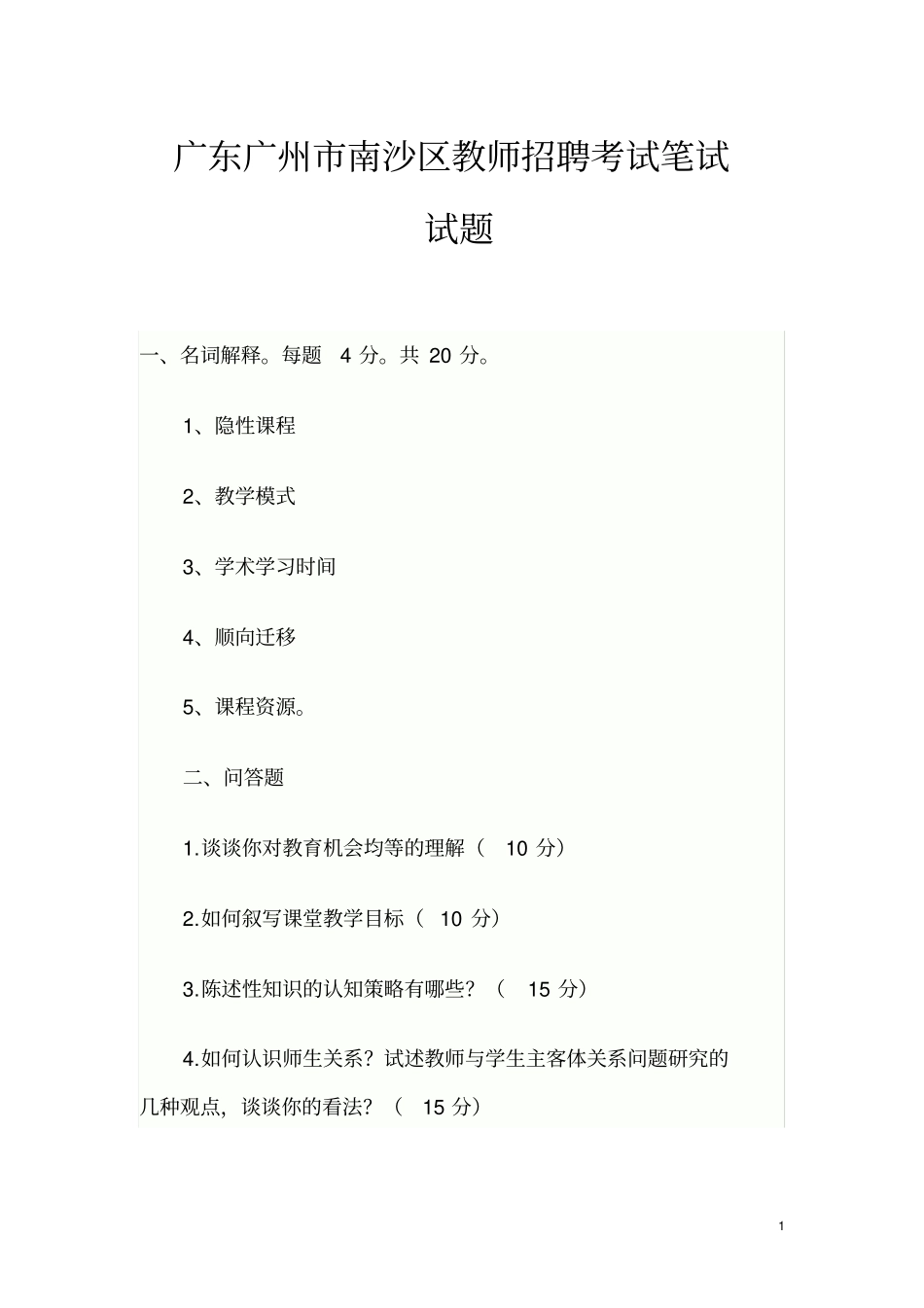 广东广州市南沙区教师招聘考试笔试试题

一、名词解释。每题 4 分。共 20 分。

1、隐性课程

2、教学模式

3、学术学习时间

4、顺向迁移

5、课程资源。

二、问答题

1.谈谈你对教育机会均等的理解（ 10 分）

2.如何叙写课堂教学目标（ 10 分）

3.陈述性知识的认知策略有哪些？（ 15 分）

4.如何认识师生关系？试述教师与学生主客体关系问题研究的几种观点，谈谈你的看法？（ 15 分）

1